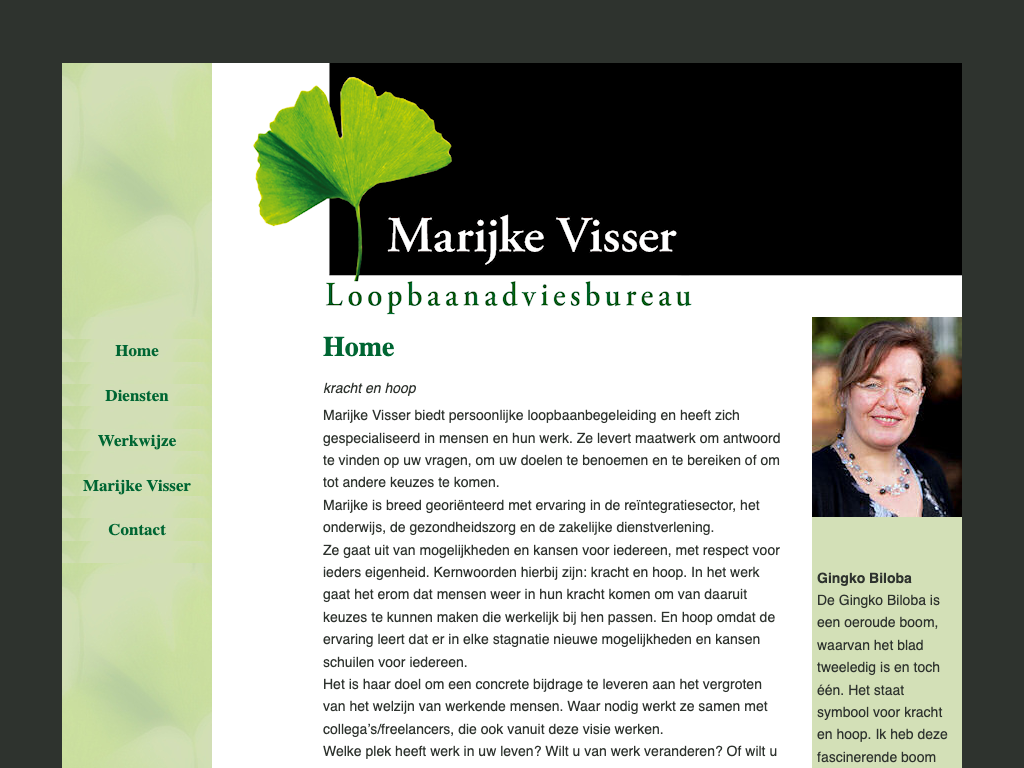 Marijke Visser

Loopbaanadviesbureau

Home

Diensten

Werkwijze

Marijke Visser

Contact

Home

kracht en hoop

Marijke Visser biedt persoonlijke loopbaanbegeleiding en heeft zich gespecialiseerd in mensen en hun werk. Ze levert maatwerk om antwoord te vinden op uw vragen, om uw doelen te benoemen en te bereiken of om tot andere keuzes te komen.

Marijke is breed georiënteerd met ervaring in de reïntegratiesector, het onderwijs, de gezondheidszorg en de zakelijke dienstverlening.

Ze gaat uit van mogelijkheden en kansen voor iedereen, met respect voor ieders eigenheid. Kernwoorden hierbij zijn: kracht en hoop. In het werk gaat het erom dat mensen weer in hun kracht komen om van daaruit keuzes te kunnen maken die werkelijk bij hen passen. En hoop omdat de ervaring leert dat er in elke stagnatie nieuwe mogelijkheden en kansen schuilen voor iedereen.

Het is haar doel om een concrete bijdrage te leveren aan het vergroten van het welzijn van werkende mensen. Waar nodig werkt ze samen met collega's/freelancers, die ook vanuit deze visie werken.

Welke plek heeft werk in uw leven? Wilt u van werk veranderen? Of wilt u

Gingko Biloba

De Gingko Biloba is een oeroude boom, waarvan het blad tweeledig is en toch één. Het staat symbool voor kracht en hoop. Ik heb deze fascinerende boom